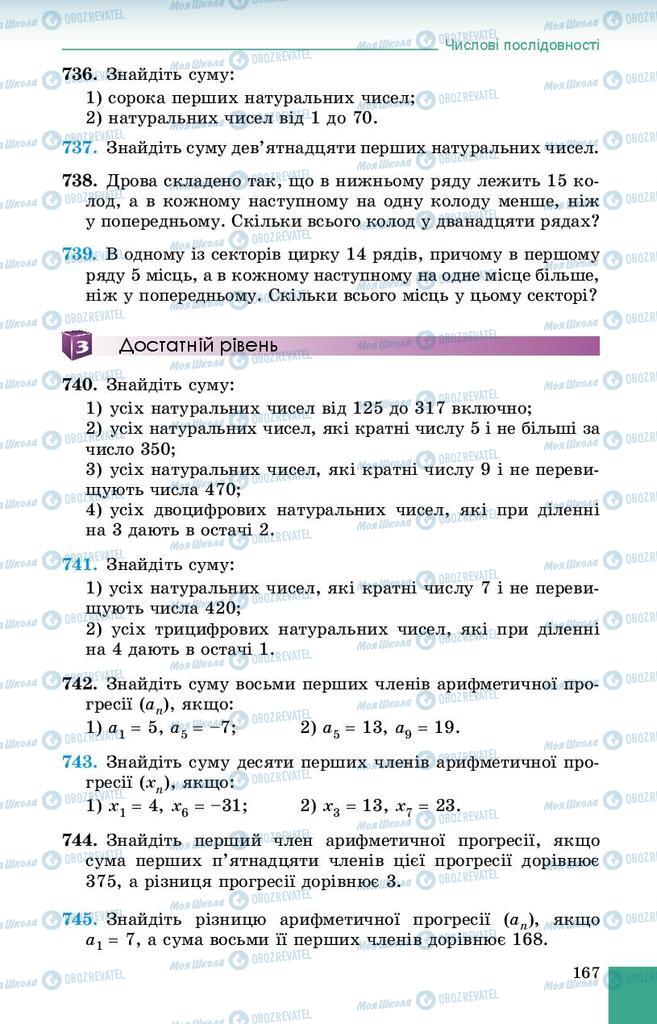 Числові послідовності

736. Знайдіть суму:
1) сорока перших натуральних чисел;
2) натуральних чисел від 1 до 70.

737. Знайдіть суму дев'ятнадцяти перших натуральних чисел.

738. Дрова складено так, що в нижньому ряду лежить 15 колод, а в кожному наступному на одну колоду менше, ніж у попередньому. Скільки всього колод у дванадцяти рядах?

739. В одному із секторів цирку 14 рядів, причому в першому ряду 5 місць, а в кожному наступному на одне місце більше, ніж у попередньому. Скільки всього місць у цьому секторі?

3 Достатній рівень

740. Знайдіть суму:
1) усіх натуральних чисел від 125 до 317 включно;
2) усіх натуральних чисел, які кратні числу 5 і не більші за число 350;
3) усіх натуральних чисел, які кратні числу 9 і не перевищують числа 470;
4) усіх двоцифрових натуральних чисел, які при діленні на 3 дають в остачі 2.

741. Знайдіть суму:
1) усіх натуральних чисел, які кратні числу 7 і не перевищують числа 420;
2) усіх трицифрових натуральних чисел, які при діленні на 4 дають в остачі 1.

742. Знайдіть суму восьми перших членів арифметичної прогресії $(a_n)$, якщо:
1) $a_1 = 5$, $a_5 = -7$; 2) $a_5 = 13$, $a_9 = 19$.

743. Знайдіть суму десяти перших членів арифметичної прогресії $(x_n)$, якщо:
1) $x_1 = 4$, $x_6 = -31$; 2) $x_3 = 13$, $x_7 = 23$.

744. Знайдіть перший член арифметичної прогресії, якщо сума перших п'ятнадцяти членів цієї прогресії дорівнює 375, а різниця прогресії дорівнює 3.

745. Знайдіть різницю арифметичної прогресії $(a_n)$, якщо $a_1 = 7$, а сума восьми її перших членів дорівнює 168.

167